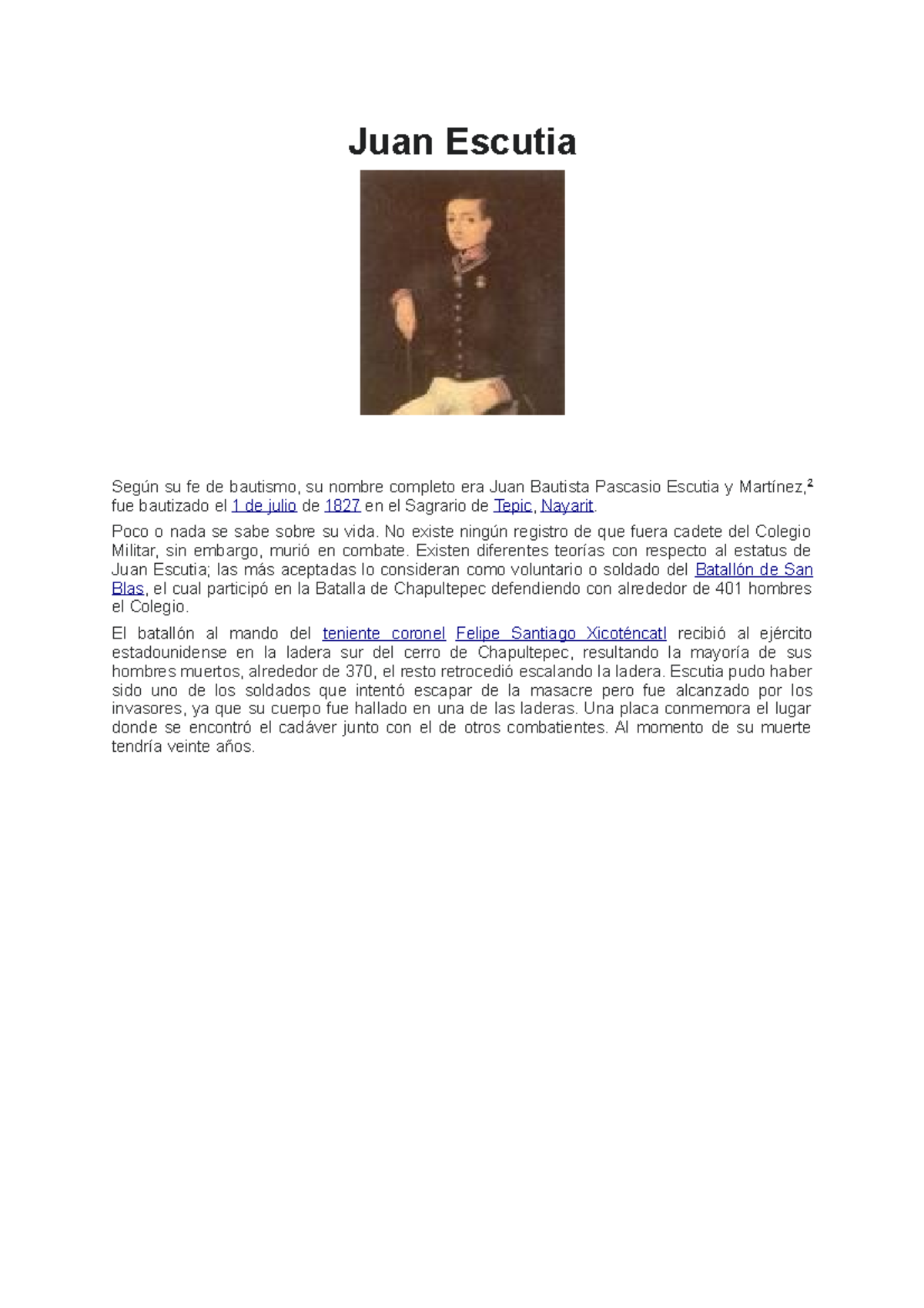 Juan Escutia

Según su fe de bautismo, su nombre completo era Juan Bautista Pascasio Escutia y Martínez,$^2$ fue bautizado el 1 de julio de 1827 en el Sagrario de Tepic, Nayarit.

Poco o nada se sabe sobre su vida. No existe ningún registro de que fuera cadete del Colegio Militar, sin embargo, murió en combate. Existen diferentes teorías con respecto al estatus de Juan Escutia; las más aceptadas lo consideran como voluntario o soldado del Batallón de San Blas, el cual participó en la Batalla de Chapultepec defendiendo con alrededor de 401 hombres el Colegio.

El batallón al mando del teniente coronel Felipe Santiago Xicoténcatl recibió al ejército estadounidense en la ladera sur del cerro de Chapultepec, resultando la mayoría de sus hombres muertos, alrededor de 370, el resto retrocedió escalando la ladera. Escutia pudo haber sido uno de los soldados que intentó escapar de la masacre pero fue alcanzado por los invasores, ya que su cuerpo fue hallado en una de las laderas. Una placa conmemora el lugar donde se encontró el cadáver junto con el de otros combatientes. Al momento de su muerte tendría veinte años.